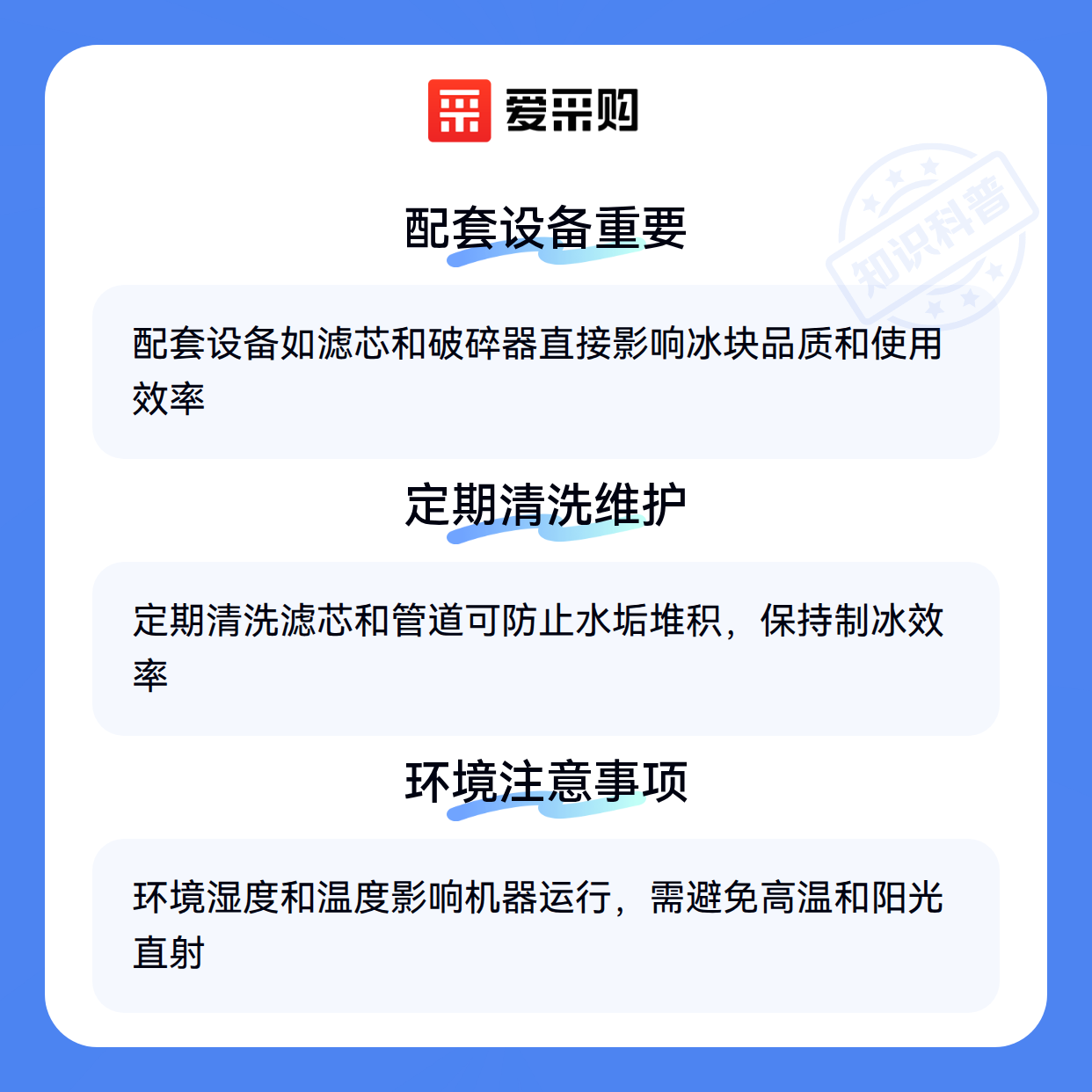 爱采购

配套设备重要

配套设备如滤芯和破碎器直接影响冰块品质和使用效率

定期清洗维护

定期清洗滤芯和管道可防止水垢堆积，保持制冰效率

环境注意事项

环境湿度和温度影响机器运行，需避免高温和阳光直射

知识科普